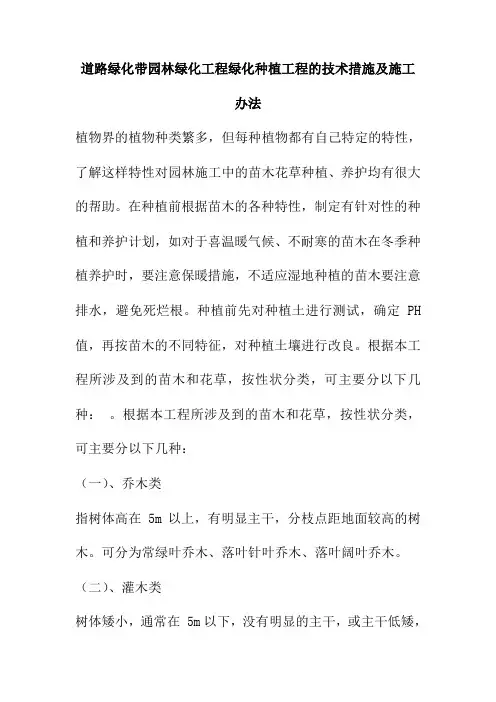 道路绿化带园林绿化工程绿化种植工程的技术措施及施工办法

植物界的植物种类繁多，但每种植物都有自己特定的特性，了解这样特性对园林施工中的苗木花草种植、养护均有很大的帮助。在种植前根据苗木的各种特性，制定有针对性的种植和养护计划，如对于喜温暖气候、不耐寒的苗木在冬季种植养护时，要注意保暖措施，不适应湿地种植的苗木要注意排水，避免死烂根。种植前先对种植土进行测试，确定 PH 值，再按苗木的不同特征，对种植土壤进行改良。根据本工程所涉及到的苗木和花草，按性状分类，可主要分以下几种：　。根据本工程所涉及到的苗木和花草，按性状分类，可主要分以下几种：

（一）、乔木类

指树体高在 5m 以上，有明显主干，分枝点距地面较高的树木。可分为常绿叶乔木、落叶针叶乔木、落叶阔叶乔木。

（二）、灌木类

树体矮小，通常在 5m 以下，没有明显的主干，或主干低矮，